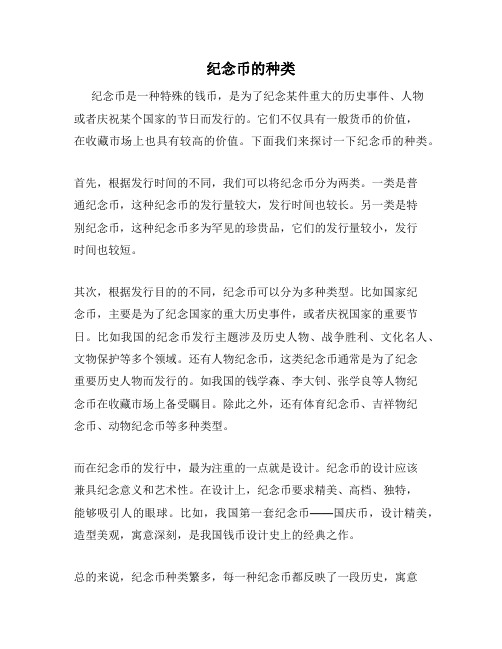 纪念币的种类

纪念币是一种特殊的钱币，是为了纪念某件重大的历史事件、人物或者庆祝某个国家的节日而发行的。它们不仅具有一般货币的价值，在收藏市场上也具有较高的价值。下面我们来探讨一下纪念币的种类。

首先，根据发行时间的不同，我们可以将纪念币分为两类。一类是普通纪念币，这种纪念币的发行量较大，发行时间也较长。另一类是特别纪念币，这种纪念币多为罕见的珍贵品，它们的发行量较小，发行时间也较短。

其次，根据发行目的的不同，纪念币可以分为多种类型。比如国家纪念币，主要是为了纪念国家的重大历史事件，或者庆祝国家的重要节日。比如我国的纪念币发行主题涉及历史人物、战争胜利、文化名人、文物保护等多个领域。还有人物纪念币，这类纪念币通常是为了纪念重要历史人物而发行的。如我国的钱学森、李大钊、张学良等人物纪念币在收藏市场上备受瞩目。除此之外，还有体育纪念币、吉祥物纪念币、动物纪念币等多种类型。

而在纪念币的发行中，最为注重的一点就是设计。纪念币的设计应该兼具纪念意义和艺术性。在设计上，纪念币要求精美、高档、独特，能够吸引人的眼球。比如，我国第一套纪念币——国庆币，设计精美，造型美观，寓意深刻，是我国钱币设计史上的经典之作。

总的来说，纪念币种类繁多，每一种纪念币都反映了一段历史，寓意